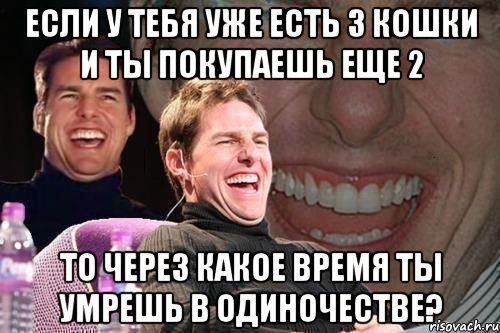 ЕСЛИ У ТЕБЯ УЖЕ ЕСТЬ 3 КОШКИ И ТЫ ПОКУПАЕШЬ ЕЩЕ 2

ТО ЧЕРЕЗ КАКОЕ ВРЕМЯ ТЫ УМРЕШЬ В ОДИНОЧЕСТВЕ?

risovach.ru